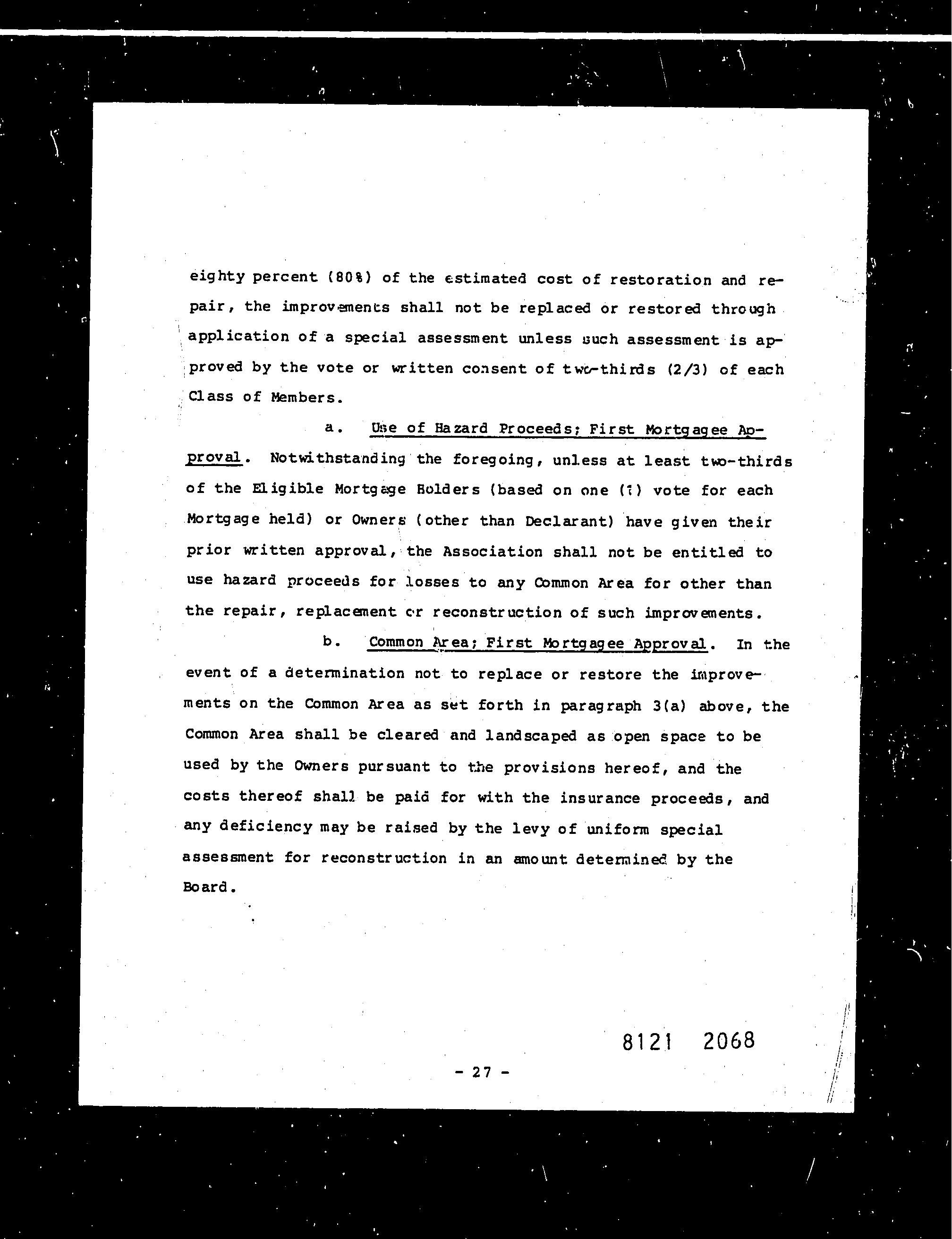 eighty percent (80%) of the estimated cost of restoration and repair, the improvements shall not be replaced or restored through application of a special assessment unless such assessment is approved by the vote or written consent of two-thirds (2/3) of each Class of Members.

a. Use of Hazard Proceeds; First Mortgagee Approval. Notwithstanding the foregoing, unless at least two-thirds of the Eligible Mortgage Holders (based on one (1) vote for each Mortgage held) or Owners (other than Declarant) have given their prior written approval, the Association shall not be entitled to use hazard proceeds for losses to any Common Area for other than the repair, replacement or reconstruction of such improvements.

b. Common Area; First Mortgagee Approval. In the event of a determination not to replace or restore the improvements on the Common Area as set forth in paragraph 3(a) above, the Common Area shall be cleared and landscaped as open space to be used by the Owners pursuant to the provisions hereof, and the costs thereof shall be paid for with the insurance proceeds, and any deficiency may be raised by the levy of uniform special assessment for reconstruction in an amount determined by the Board.

8121 2068

- 27 -